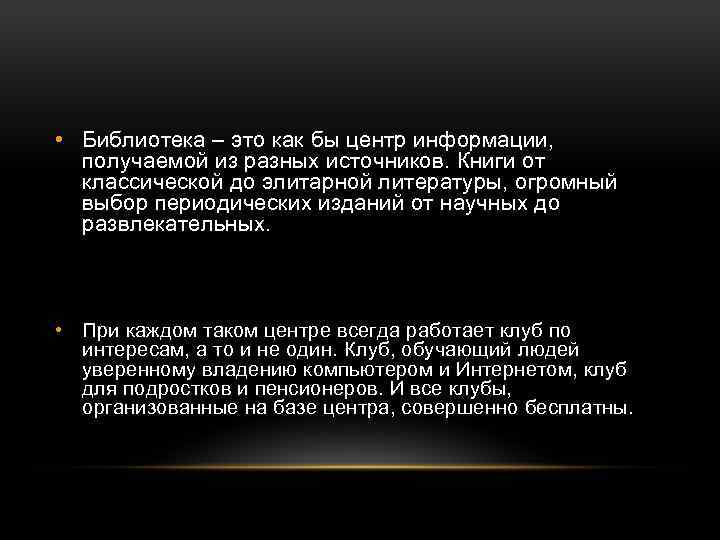 • Библиотека – это как бы центр информации, получаемой из разных источников. Книги от классической до элитарной литературы, огромный выбор периодических изданий от научных до развлекательных.

• При каждом таком центре всегда работает клуб по интересам, а то и не один. Клуб, обучающий людей уверенному владению компьютером и Интернетом, клуб для подростков и пенсионеров. И все клубы, организованные на базе центра, совершенно бесплатны.